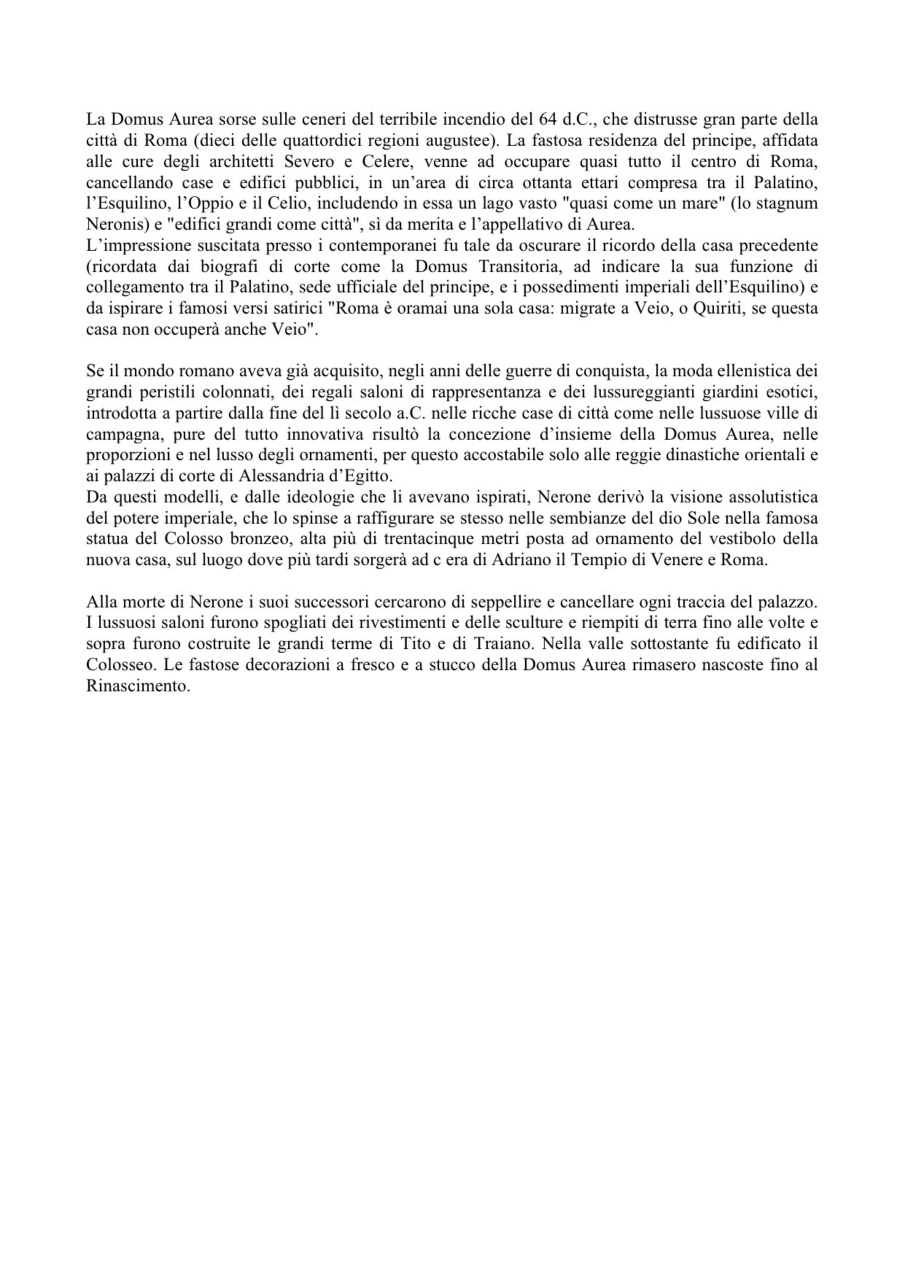 La Domus Aurea sorse sulle ceneri del terribile incendio del 64 d.C., che distrusse gran parte della città di Roma (dieci delle quattordici regioni augustee). La fastosa residenza del principe, affidata alle cure degli architetti Severo e Celere, venne ad occupare quasi tutto il centro di Roma, cancellando case e edifici pubblici, in un'area di circa ottanta ettari compresa tra il Palatino, l'Esquilino, l'Oppio e il Celio, includendo in essa un lago vasto "quasi come un mare" (lo stagnum Neronis) e "edifici grandi come città", sì da merita e l'appellativo di Aurea.
L'impressione suscitata presso i contemporanei fu tale da oscurare il ricordo della casa precedente (ricordata dai biografi di corte come la Domus Transitoria, ad indicare la sua funzione di collegamento tra il Palatino, sede ufficiale del principe, e i possedimenti imperiali dell'Esquilino) e da ispirare i famosi versi satirici "Roma è oramai una sola casa: migrate a Veio, o Quiriti, se questa casa non occuperà anche Veio".

Se il mondo romano aveva già acquisito, negli anni delle guerre di conquista, la moda ellenistica dei grandi peristili colonnati, dei regali saloni di rappresentanza e dei lussureggianti giardini esotici, introdotta a partire dalla fine del lì secolo a.C. nelle ricche case di città come nelle lussuose ville di campagna, pure del tutto innovativa risultò la concezione d'insieme della Domus Aurea, nelle proporzioni e nel lusso degli ornamenti, per questo accostabile solo alle reggie dinastiche orientali e ai palazzi di corte di Alessandria d'Egitto.
Da questi modelli, e dalle ideologie che li avevano ispirati, Nerone derivò la visione assolutistica del potere imperiale, che lo spinse a raffigurare se stesso nelle sembianze del dio Sole nella famosa statua del Colosso bronzeo, alta più di trentacinque metri posta ad ornamento del vestibolo della nuova casa, sul luogo dove più tardi sorgerà ad c era di Adriano il Tempio di Venere e Roma.

Alla morte di Nerone i suoi successori cercarono di seppellire e cancellare ogni traccia del palazzo. I lussuosi saloni furono spogliati dei rivestimenti e delle sculture e riempiti di terra fino alle volte e sopra furono costruite le grandi terme di Tito e di Traiano. Nella valle sottostante fu edificato il Colosseo. Le fastose decorazioni a fresco e a stucco della Domus Aurea rimasero nascoste fino al Rinascimento.